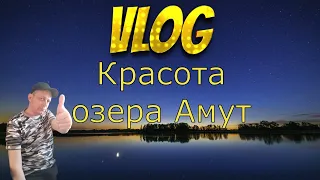 VLOG
Красота
озера Амут